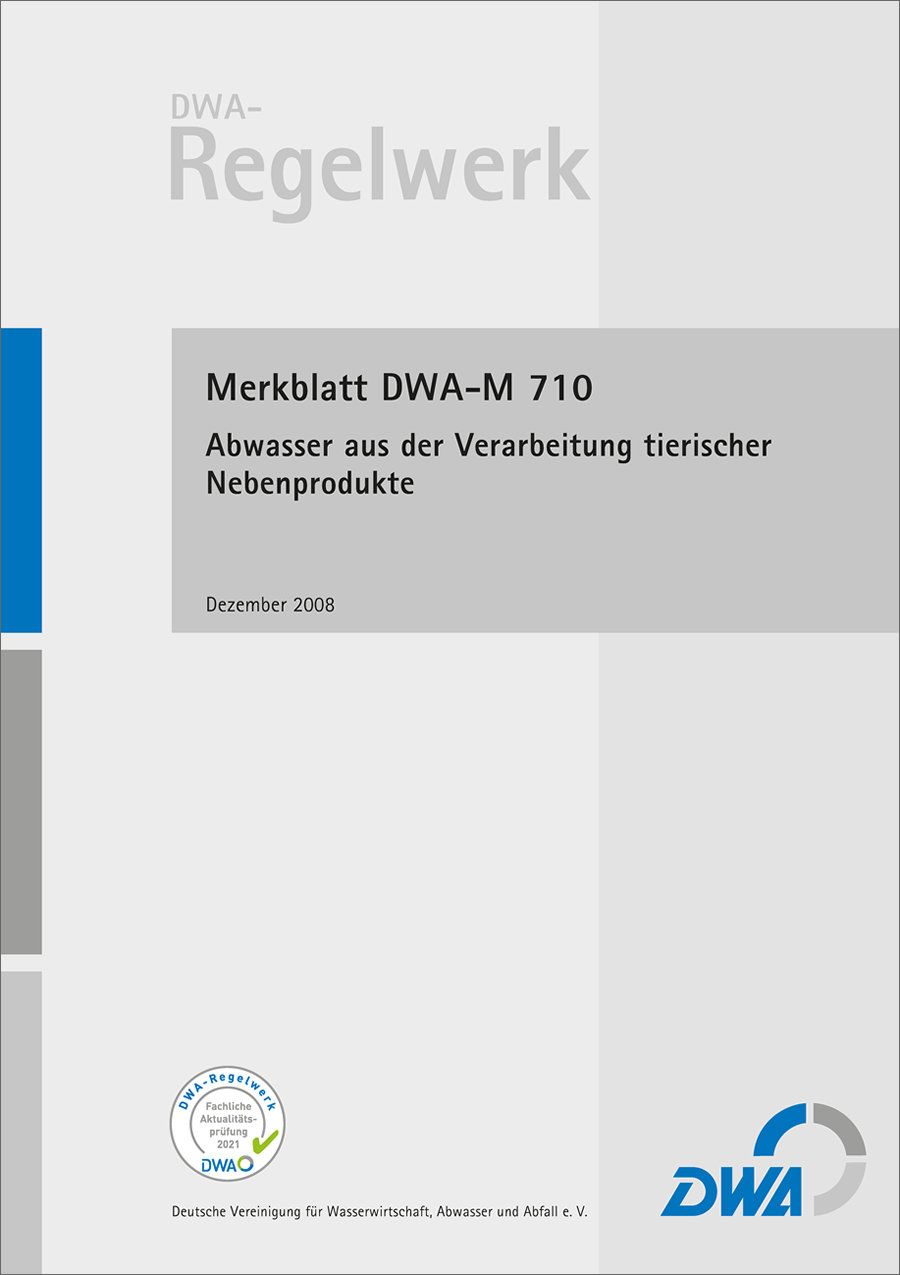 DWA-
Regelwerk

Merkblatt DWA-M 710

Abwasser aus der Verarbeitung tierischer Nebenprodukte

Dezember 2008

DWA-Regelwerk
Fachliche Aktualitätsprüfung 2021
DWA

DWA

Deutsche Vereinigung für Wasserwirtschaft, Abwasser und Abfall e. V.